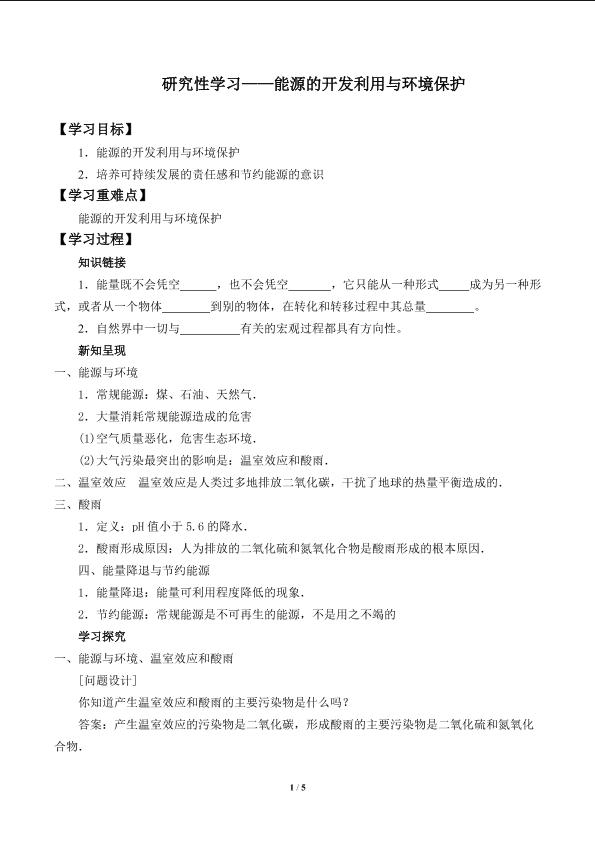 研究性学习——能源的开发利用与环境保护

【学习目标】

1．能源的开发利用与环境保护

2．培养可持续发展的责任感和节约能源的意识

【学习重难点】

能源的开发利用与环境保护

【学习过程】

知识链接

1．能量既不会凭空______，也不会凭空_______，它只能从一种形式_____成为另一种形式，或者从一个物体________到别的物体，在转化和转移过程中其总量________。

2．自然界中一切与__________有关的宏观过程都具有方向性。

新知呈现

一、能源与环境

1．常规能源：煤、石油、天然气．

2．大量消耗常规能源造成的危害

(1)空气质量恶化，危害生态环境．

(2)大气污染最突出的影响是：温室效应和酸雨．

二、温室效应　温室效应是人类过多地排放二氧化碳，干扰了地球的热量平衡造成的．

三、酸雨

1．定义：pH 值小于 5.6 的降水．

2．酸雨形成原因：人为排放的二氧化硫和氮氧化合物是酸雨形成的根本原因．

四、能量降退与节约能源

1．能量降退：能量可利用程度降低的现象．

2．节约能源：常规能源是不可再生的能源，不是用之不竭的

学习探究

一、能源与环境、温室效应和酸雨

[问题设计]

你知道产生温室效应和酸雨的主要污染物是什么吗？

答案：产生温室效应的污染物是二氧化碳，形成酸雨的主要污染物是二氧化硫和氮氧化合物．

1 / 5